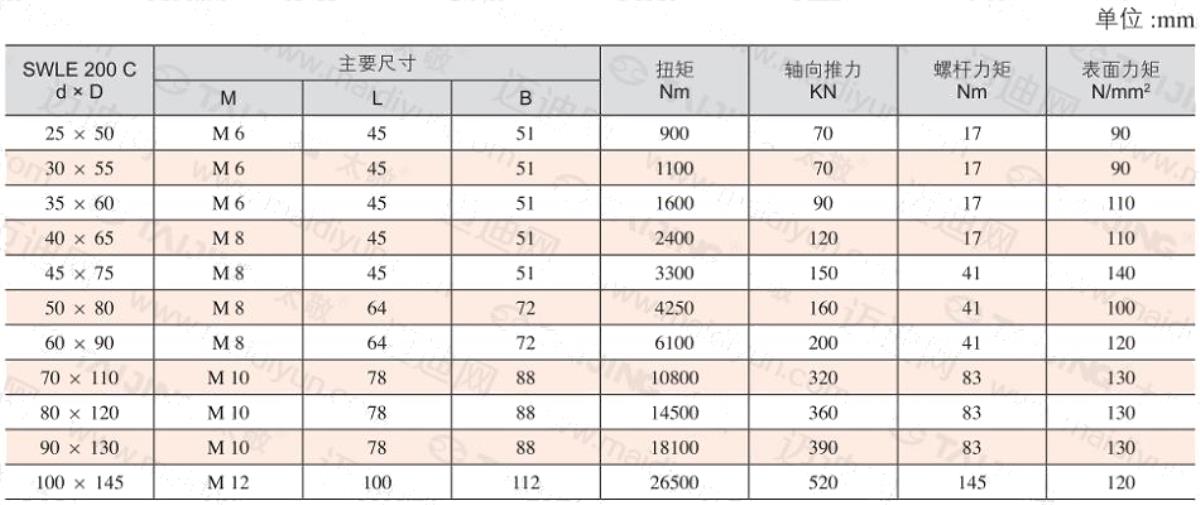 单位 :mm

| SWLE 200 C d × D | 主要尺寸 M | 主要尺寸 L | 主要尺寸 B | 扭矩 Nm | 轴向推力 KN | 螺杆力矩 Nm | 表面力矩 N/mm² |
|---|---|---|---|---|---|---|---|
| 25 × 50 | M 6 | 45 | 51 | 900 | 70 | 17 | 90 |
| 30 × 55 | M 6 | 45 | 51 | 1100 | 70 | 17 | 90 |
| 35 × 60 | M 6 | 45 | 51 | 1600 | 90 | 17 | 110 |
| 40 × 65 | M 8 | 45 | 51 | 2400 | 120 | 17 | 110 |
| 45 × 75 | M 8 | 45 | 51 | 3300 | 150 | 41 | 140 |
| 50 × 80 | M 8 | 64 | 72 | 4250 | 160 | 41 | 100 |
| 60 × 90 | M 8 | 64 | 72 | 6100 | 200 | 41 | 120 |
| 70 × 110 | M 10 | 78 | 88 | 10800 | 320 | 83 | 130 |
| 80 × 120 | M 10 | 78 | 88 | 14500 | 360 | 83 | 130 |
| 90 × 130 | M 10 | 78 | 88 | 18100 | 390 | 83 | 130 |
| 100 × 145 | M 12 | 100 | 112 | 26500 | 520 | 145 | 120 |